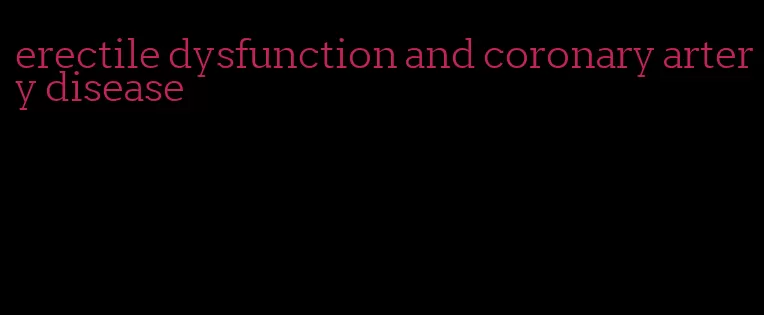 erectile dysfunction and coronary artery disease